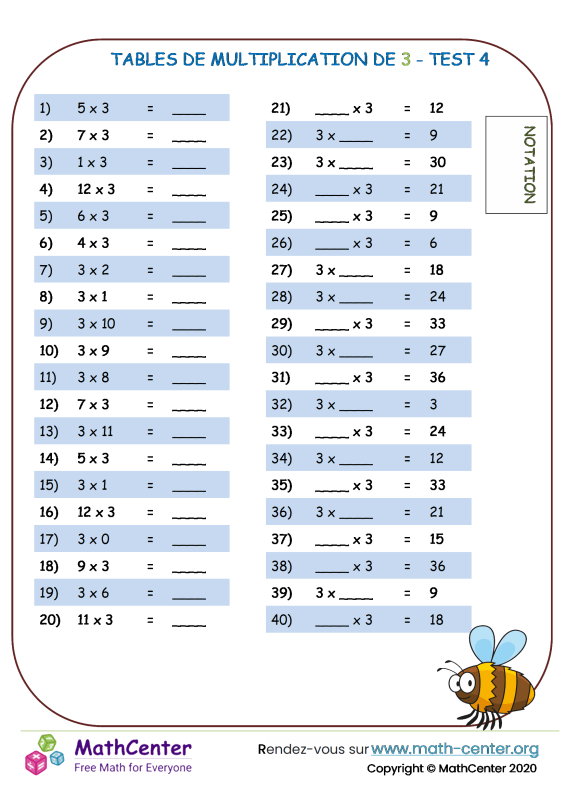 TABLES DE MULTIPLICATION DE 3 - TEST 4

1) $5 \times 3$ = _____
2) $7 \times 3$ = _____
3) $1 \times 3$ = _____
4) $12 \times 3$ = _____
5) $6 \times 3$ = _____
6) $4 \times 3$ = _____
7) $3 \times 2$ = _____
8) $3 \times 1$ = _____
9) $3 \times 10$ = _____
10) $3 \times 9$ = _____
11) $3 \times 8$ = _____
12) $7 \times 3$ = _____
13) $3 \times 11$ = _____
14) $5 \times 3$ = _____
15) $3 \times 1$ = _____
16) $12 \times 3$ = _____
17) $3 \times 0$ = _____
18) $9 \times 3$ = _____
19) $3 \times 6$ = _____
20) $11 \times 3$ = _____

21) _____ $\times 3$ = 12
22) $3 \times$ _____ = 9
23) $3 \times$ _____ = 30
24) _____ $\times 3$ = 21
25) _____ $\times 3$ = 9
26) _____ $\times 3$ = 6
27) $3 \times$ _____ = 18
28) $3 \times$ _____ = 24
29) _____ $\times 3$ = 33
30) $3 \times$ _____ = 27
31) _____ $\times 3$ = 36
32) $3 \times$ _____ = 3
33) _____ $\times 3$ = 24
34) $3 \times$ _____ = 12
35) _____ $\times 3$ = 33
36) $3 \times$ _____ = 21
37) _____ $\times 3$ = 15
38) _____ $\times 3$ = 36
39) $3 \times$ _____ = 9
40) _____ $\times 3$ = 18

NOTATION

MathCenter
Free Math for Everyone

Rendez-vous sur www.math-center.org
Copyright © MathCenter 2020